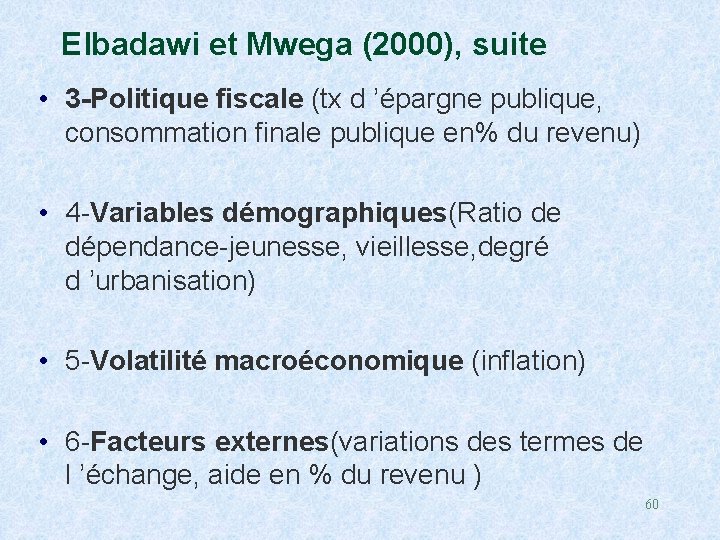 Elbadawi et Mwega (2000), suite

• 3-Politique fiscale (tx d 'épargne publique, consommation finale publique en% du revenu)

• 4-Variables démographiques(Ratio de dépendance-jeunesse, vieillesse,degré d 'urbanisation)

• 5-Volatilité macroéconomique (inflation)

• 6-Facteurs externes(variations des termes de l 'échange, aide en % du revenu )

60